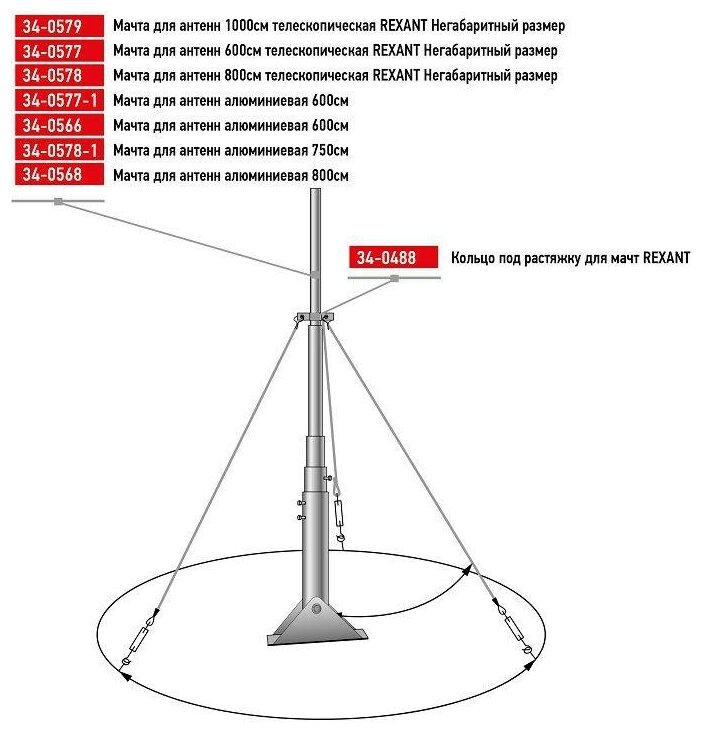 34-0579 Мачта для антенн 1000см телескопическая REXANT Негабаритный размер
34-0577 Мачта для антенн 600см телескопическая REXANT Негабаритный размер
34-0578 Мачта для антенн 800см телескопическая REXANT Негабаритный размер
34-0577-1 Мачта для антенн алюминиевая 600см
34-0566 Мачта для антенн алюминиевая 600см
34-0578-1 Мачта для антенн алюминиевая 750см
34-0568 Мачта для антенн алюминиевая 800см

34-0488 Кольцо под растяжку для мачт REXANT